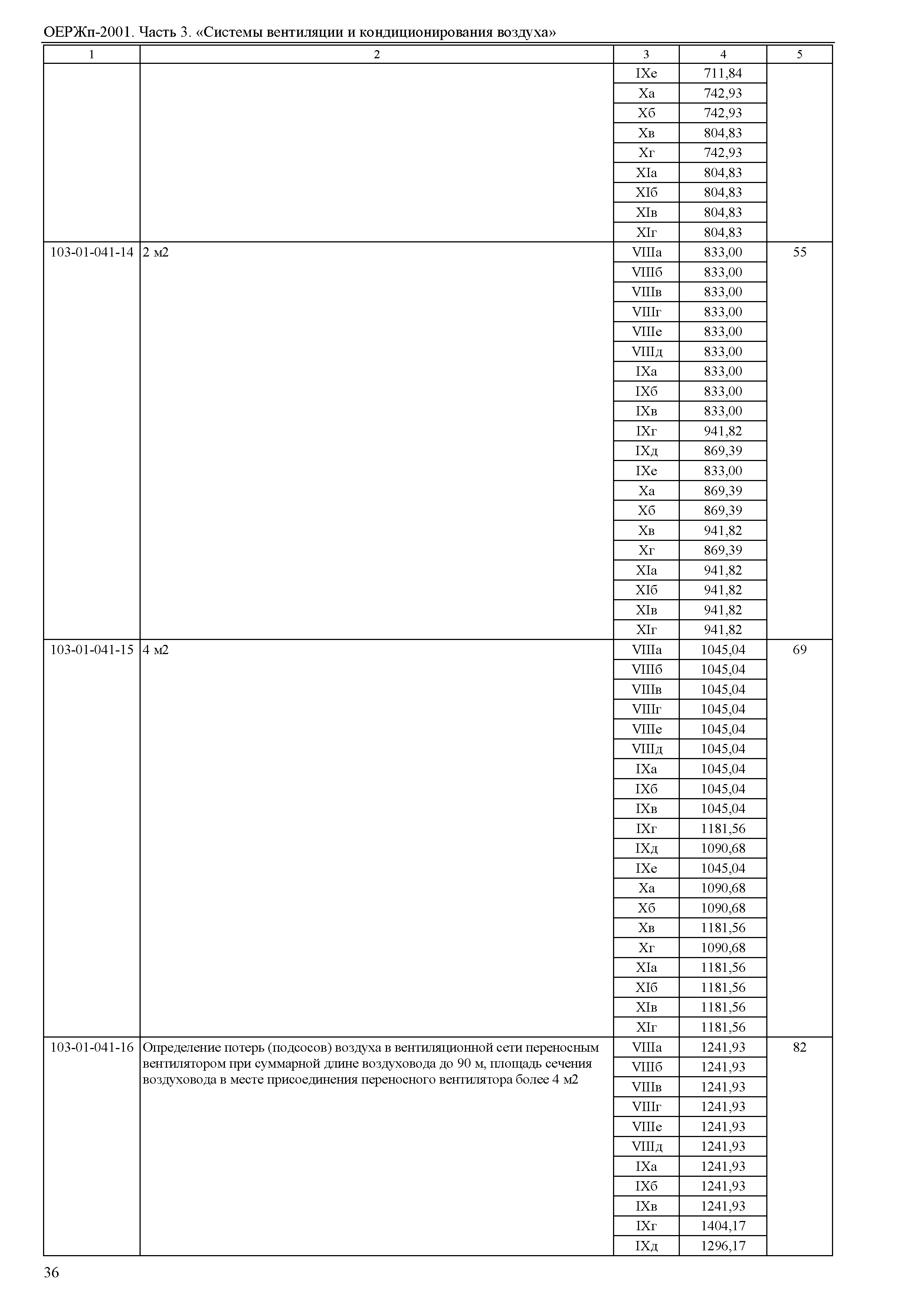 ОЕРЖп-2001. Часть 3. «Системы вентиляции и кондиционирования воздуха»

| 1 | 2 | 3 | 4 | 5 |
|---|---|---|---|---|
| | | IXе | 711,84 | |
| | | Xа | 742,93 | |
| | | Xб | 742,93 | |
| | | Xв | 804,83 | |
| | | Xг | 742,93 | |
| | | XIа | 804,83 | |
| | | XIб | 804,83 | |
| | | XIв | 804,83 | |
| | | XIг | 804,83 | |
| 103-01-041-14 | 2 м2 | VIIIа | 833,00 | 55 |
| | | VIIIб | 833,00 | |
| | | VIIIв | 833,00 | |
| | | VIIIг | 833,00 | |
| | | VIIIе | 833,00 | |
| | | VIIIд | 833,00 | |
| | | IXа | 833,00 | |
| | | IXб | 833,00 | |
| | | IXв | 833,00 | |
| | | IXг | 941,82 | |
| | | IXд | 869,39 | |
| | | IXе | 833,00 | |
| | | Xа | 869,39 | |
| | | Xб | 869,39 | |
| | | Xв | 941,82 | |
| | | Xг | 869,39 | |
| | | XIа | 941,82 | |
| | | XIб | 941,82 | |
| | | XIв | 941,82 | |
| | | XIг | 941,82 | |
| 103-01-041-15 | 4 м2 | VIIIа | 1045,04 | 69 |
| | | VIIIб | 1045,04 | |
| | | VIIIв | 1045,04 | |
| | | VIIIг | 1045,04 | |
| | | VIIIе | 1045,04 | |
| | | VIIIд | 1045,04 | |
| | | IXа | 1045,04 | |
| | | IXб | 1045,04 | |
| | | IXв | 1045,04 | |
| | | IXг | 1181,56 | |
| | | IXд | 1090,68 | |
| | | IXе | 1045,04 | |
| | | Xа | 1090,68 | |
| | | Xб | 1090,68 | |
| | | Xв | 1181,56 | |
| | | Xг | 1090,68 | |
| | | XIа | 1181,56 | |
| | | XIб | 1181,56 | |
| | | XIв | 1181,56 | |
| | | XIг | 1181,56 | |
| 103-01-041-16 | Определение потерь (подсосов) воздуха в вентиляционной сети переносным вентилятором при суммарной длине воздуховода до 90 м, площадь сечения воздуховода в месте присоединения переносного вентилятора более 4 м2 | VIIIа | 1241,93 | 82 |
| | | VIIIб | 1241,93 | |
| | | VIIIв | 1241,93 | |
| | | VIIIг | 1241,93 | |
| | | VIIIе | 1241,93 | |
| | | VIIIд | 1241,93 | |
| | | IXа | 1241,93 | |
| | | IXб | 1241,93 | |
| | | IXв | 1241,93 | |
| | | IXг | 1404,17 | |
| | | IXд | 1296,17 | |

36